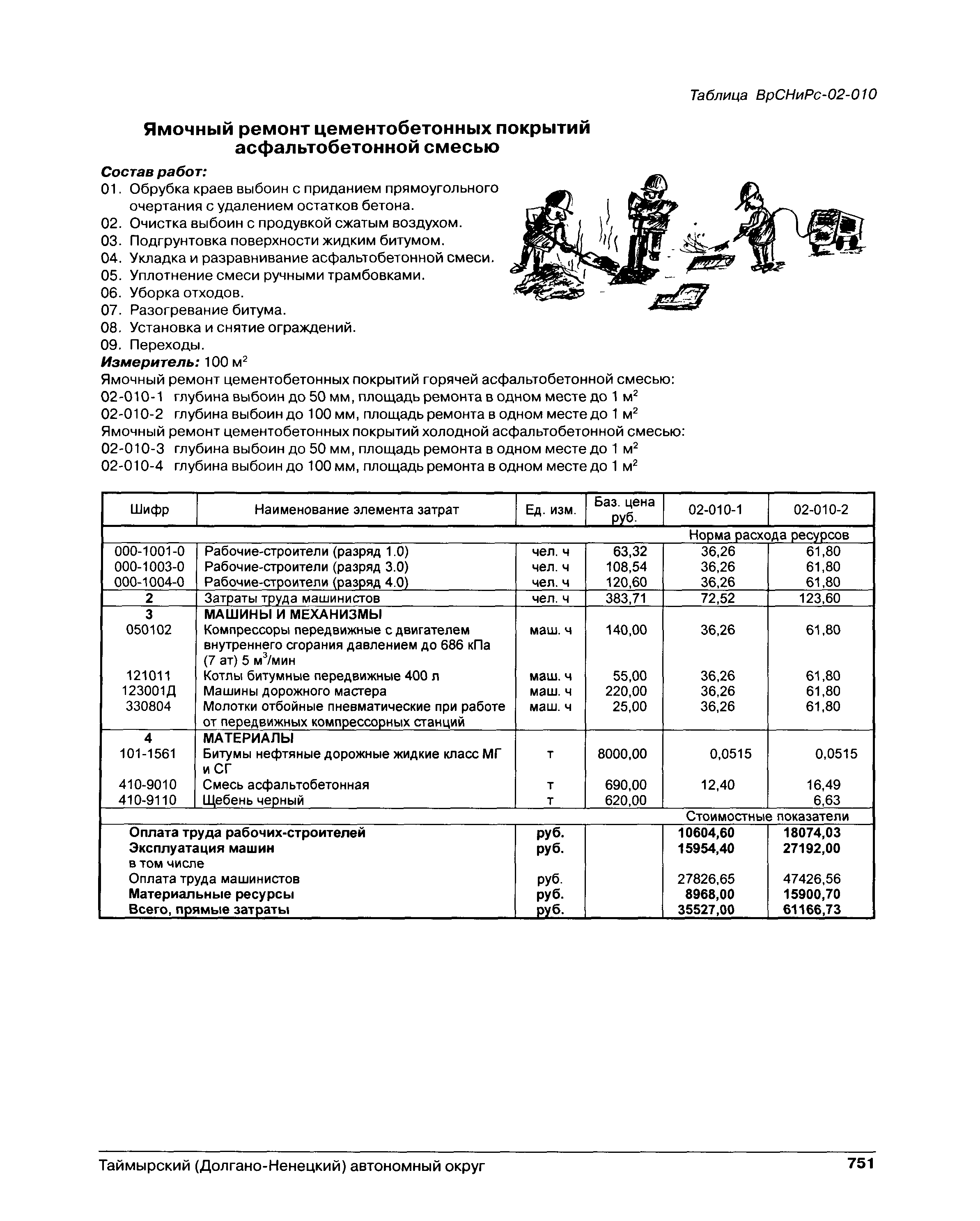 Таблица ВрСНиРс-02-010

Ямочный ремонт цементобетонных покрытий асфальтобетонной смесью

Состав работ:
01. Обрубка краев выбоин с приданием прямоугольного очертания с удалением остатков бетона.
02. Очистка выбоин с продувкой сжатым воздухом.
03. Подгрунтовка поверхности жидким битумом.
04. Укладка и разравнивание асфальтобетонной смеси.
05. Уплотнение смеси ручными трамбовками.
06. Уборка отходов.
07. Разогревание битума.
08. Установка и снятие ограждений.
09. Переходы.
Измеритель: 100 $м^2$
Ямочный ремонт цементобетонных покрытий горячей асфальтобетонной смесью:
02-010-1 глубина выбоин до 50 мм, площадь ремонта в одном месте до 1 $м^2$
02-010-2 глубина выбоин до 100 мм, площадь ремонта в одном месте до 1 $м^2$
Ямочный ремонт цементобетонных покрытий холодной асфальтобетонной смесью:
02-010-3 глубина выбоин до 50 мм, площадь ремонта в одном месте до 1 $м^2$
02-010-4 глубина выбоин до 100 мм, площадь ремонта в одном месте до 1 $м^2$

| Шифр | Наименование элемента затрат | Ед. изм. | Баз. цена руб. | 02-010-1 | 02-010-2 |
|---|---|---|---|---|---|
| | | | | Норма расхода ресурсов | |
| 000-1001-0 | Рабочие-строители (разряд 1.0) | чел. ч | 63,32 | 36,26 | 61,80 |
| 000-1003-0 | Рабочие-строители (разряд 3.0) | чел. ч | 108,54 | 36,26 | 61,80 |
| 000-1004-0 | Рабочие-строители (разряд 4.0) | чел. ч | 120,60 | 36,26 | 61,80 |
| 2 | Затраты труда машинистов | чел. ч | 383,71 | 72,52 | 123,60 |
| 3 | МАШИНЫ И МЕХАНИЗМЫ | | | | |
| 050102 | Компрессоры передвижные с двигателем внутреннего сгорания давлением до 686 кПа (7 ат) 5 $м^3$/мин | маш. ч | 140,00 | 36,26 | 61,80 |
| 121011 | Котлы битумные передвижные 400 л | маш. ч | 55,00 | 36,26 | 61,80 |
| 123001Д | Машины дорожного мастера | маш. ч | 220,00 | 36,26 | 61,80 |
| 330804 | Молотки отбойные пневматические при работе от передвижных компрессорных станций | маш. ч | 25,00 | 36,26 | 61,80 |
| 4 | МАТЕРИАЛЫ | | | | |
| 101-1561 | Битумы нефтяные дорожные жидкие класс МГ и СГ | т | 8000,00 | 0,0515 | 0,0515 |
| 410-9010 | Смесь асфальтобетонная | т | 690,00 | 12,40 | 16,49 |
| 410-9110 | Щебень черный | т | 620,00 | | 6,63 |
| | | | | Стоимостные показатели | |
| | Оплата труда рабочих-строителей | руб. | | 10604,60 | 18074,03 |
| | Эксплуатация машин | руб. | | 15954,40 | 27192,00 |
| | в том числе | | | | |
| | Оплата труда машинистов | руб. | | 27826,65 | 47426,56 |
| | Материальные ресурсы | руб. | | 8968,00 | 15900,70 |
| | Всего, прямые затраты | руб. | | 35527,00 | 61166,73 |

Таймырский (Долгано-Ненецкий) автономный округ 751